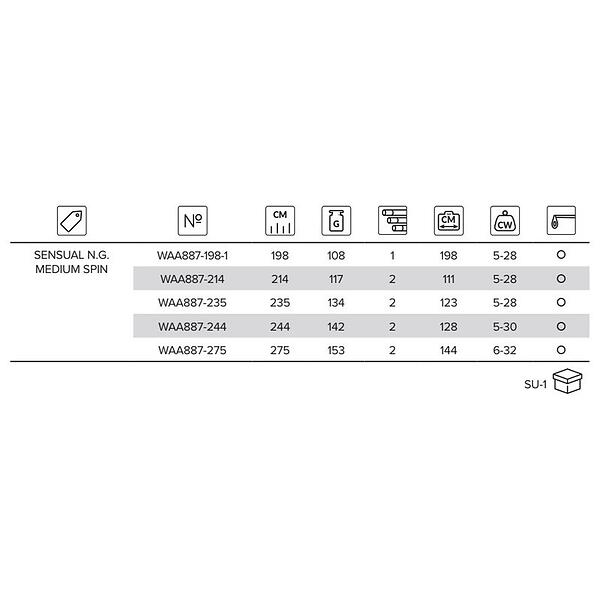 | | № | CM | G | | CM | CW | |
|---|---|---|---|---|---|---|---|
| SENSUAL N.G. MEDIUM SPIN | WAA887-198-1 | 198 | 108 | 1 | 198 | 5-28 | O |
| | WAA887-214 | 214 | 117 | 2 | 111 | 5-28 | O |
| | WAA887-235 | 235 | 134 | 2 | 123 | 5-28 | O |
| | WAA887-244 | 244 | 142 | 2 | 128 | 5-30 | O |
| | WAA887-275 | 275 | 153 | 2 | 144 | 6-32 | O |

SU-1